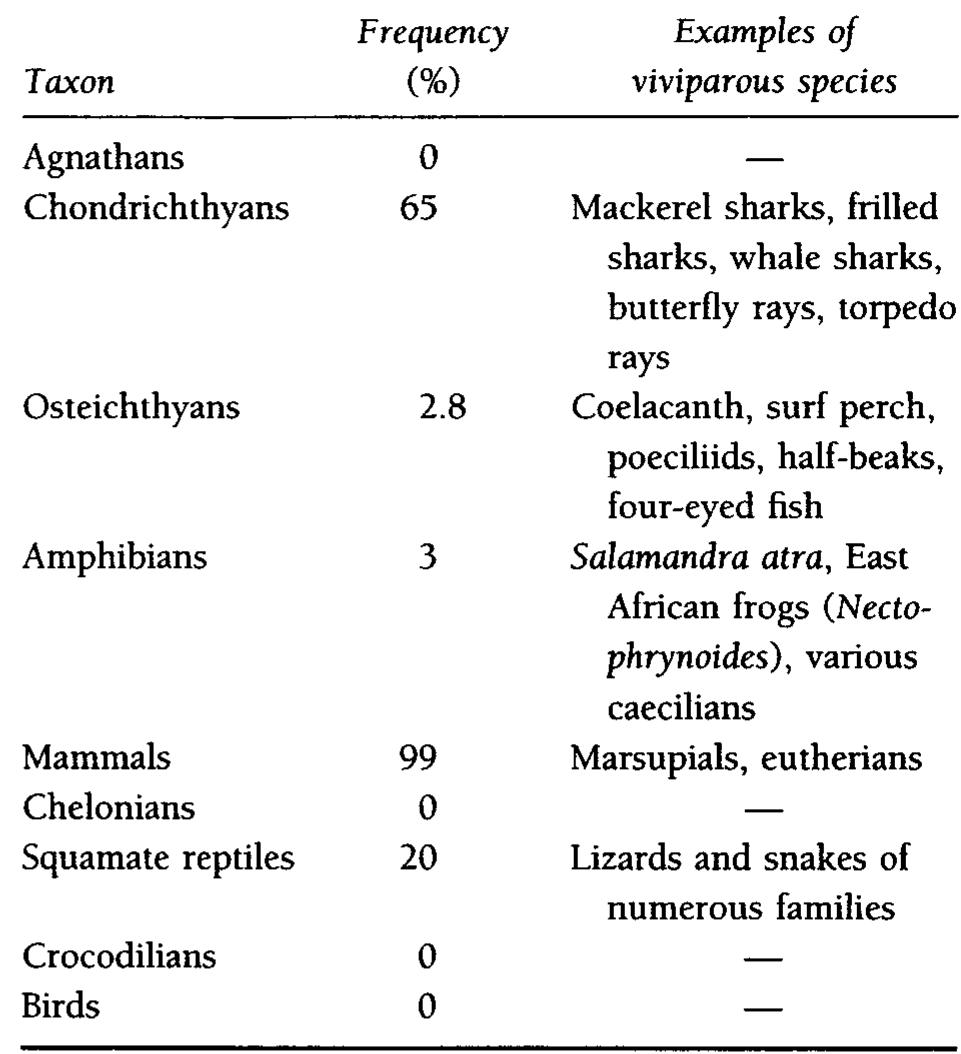 | Taxon | Frequency (%) | Examples of viviparous species |
|---|---|---|
| Agnathans | 0 | — |
| Chondrichthyans | 65 | Mackerel sharks, frilled sharks, whale sharks, butterfly rays, torpedo rays |
| Osteichthyans | 2.8 | Coelacanth, surf perch, poeciliids, half-beaks, four-eyed fish |
| Amphibians | 3 | Salamandra atra, East African frogs (Nectophrynoides), various caecilians |
| Mammals | 99 | Marsupials, eutherians |
| Chelonians | 0 | — |
| Squamate reptiles | 20 | Lizards and snakes of numerous families |
| Crocodilians | 0 | — |
| Birds | 0 | — |